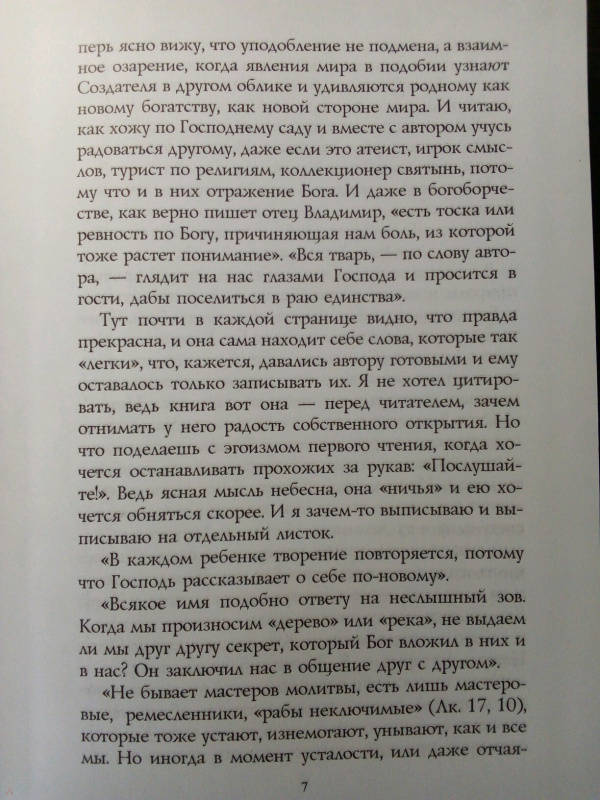 перь ясно вижу, что уподобление не подмена, а взаимное озарение, когда явления мира в подобии узнают Создателя в другом облике и удивляются родному как новому богатству, как новой стороне мира. И читаю, как хожу по Господнему саду и вместе с автором учусь радоваться другому, даже если это атеист, игрок смыслов, турист по религиям, коллекционер святынь, потому что и в них отражение Бога. И даже в богоборчестве, как верно пишет отец Владимир, «есть тоска или ревность по Богу, причиняющая нам боль, из которой тоже растет понимание». «Вся тварь, — по слову автора, — глядит на нас глазами Господа и просится в гости, дабы поселиться в раю единства».

Тут почти в каждой странице видно, что правда прекрасна, и она сама находит себе слова, которые так «легки», что, кажется, давались автору готовыми и ему оставалось только записывать их. Я не хотел цитировать, ведь книга вот она — перед читателем, зачем отнимать у него радость собственного открытия. Но что поделаешь с эгоизмом первого чтения, когда хочется останавливать прохожих за рукав: «Послушайте!». Ведь ясная мысль небесна, она «ничья» и ею хочется обняться скорее. И я зачем-то выписываю и выписываю на отдельный листок.

«В каждом ребенке творение повторяется, потому что Господь рассказывает о себе по-новому».

«Всякое имя подобно ответу на неслышный зов. Когда мы произносим «дерево» или «река», не выдаем ли мы друг другу секрет, который Бог вложил в них и в нас? Он заключил нас в общение друг с другом».

«Не бывает мастеров молитвы, есть лишь мастеровые, ремесленники, «рабы неключимые» (Лк. 17, 10), которые тоже устают, изнемогают, унывают, как и все мы. Но иногда в момент усталости, или даже отчая-

7